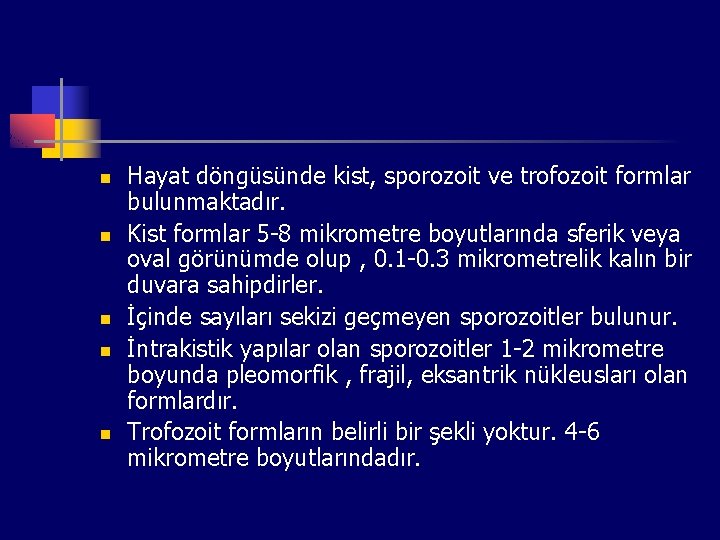 Hayat döngüsünde kist, sporozoit ve trofozoit formlar bulunmaktadır.

Kist formlar 5-8 mikrometre boyutlarında sferik veya oval görünümde olup , 0.1-0.3 mikrometrelik kalın bir duvara sahipdirler.

İçinde sayıları sekizi geçmeyen sporozoitler bulunur.

İntrakistik yapılar olan sporozoitler 1-2 mikrometre boyunda pleomorfik , frajil, eksantrik nükleusları olan formlardır.

Trofozoit formların belirli bir şekli yoktur. 4-6 mikrometre boyutlarındadır.